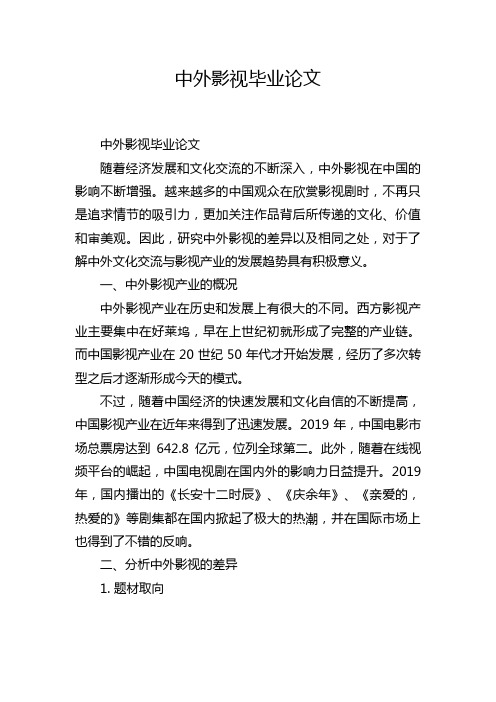 中外影视毕业论文

中外影视毕业论文

随着经济发展和文化交流的不断深入，中外影视在中国的影响不断增强。越来越多的中国观众在欣赏影视剧时，不再只是追求情节的吸引力，更加关注作品背后所传递的文化、价值和审美观。因此，研究中外影视的差异以及相同之处，对于了解中外文化交流与影视产业的发展趋势具有积极意义。

一、中外影视产业的概况

中外影视产业在历史和发展上有很大的不同。西方影视产业主要集中在好莱坞，早在上世纪初就形成了完整的产业链。而中国影视产业在 20 世纪 50 年代才开始发展，经历了多次转型之后才逐渐形成今天的模式。

不过，随着中国经济的快速发展和文化自信的不断提高，中国影视产业在近年来得到了迅速发展。2019 年，中国电影市场总票房达到 642.8 亿元，位列全球第二。此外，随着在线视频平台的崛起，中国电视剧在国内外的影响力日益提升。2019 年，国内播出的《长安十二时辰》、《庆余年》、《亲爱的，热爱的》等剧集都在国内掀起了极大的热潮，并在国际市场上也得到了不错的反响。

二、分析中外影视的差异

1. 题材取向